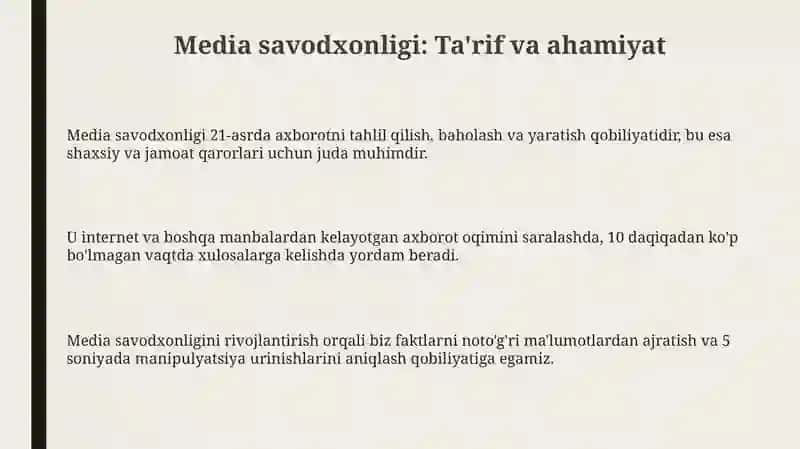 Media savodxonligi: Ta'rif va ahamiyat

Media savodxonligi 21-asrda axborotni tahlil qilish, baholash va yaratish qobiliyatidir, bu esa shaxsiy va jamoat qarorlari uchun juda muhimdir.

U internet va boshqa manbalardan kelayotgan axborot oqimini saralashda, 10 daqiqadan ko'p bo'lmagan vaqtda xulosalarga kelishda yordam beradi.

Media savodxonligini rivojlantirish orqali biz faktlarni noto'g'ri ma'lumotlardan ajratish va 5 soniyada manipulyatsiya urinishlarini aniqlash qobiliyatiga egamiz.